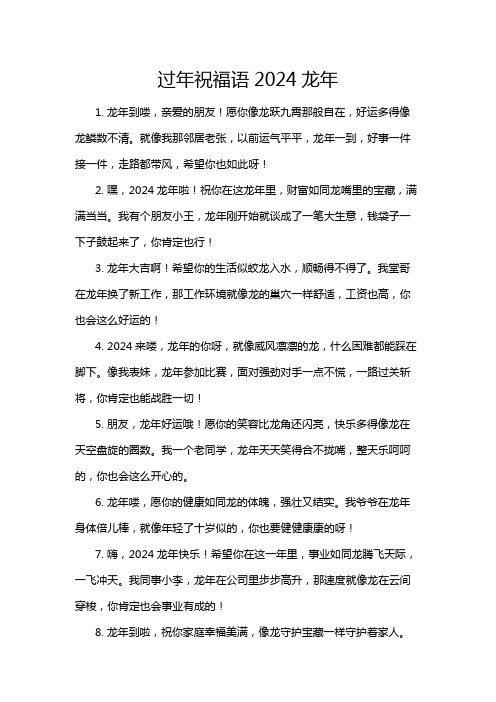 过年祝福语 2024 龙年

1. 龙年到喽，亲爱的朋友！愿你像龙跃九霄那般自在，好运多得像龙鳞数不清。就像我那邻居老张，以前运气平平，龙年一到，好事一件接一件，走路都带风，希望你也如此呀！

2. 嘿，2024 龙年啦！祝你在这龙年里，财富如同龙嘴里的宝藏，满满当当。我有个朋友小王，龙年刚开始就谈成了一笔大生意，钱袋子一下子鼓起来了，你肯定也行！

3. 龙年大吉啊！希望你的生活似蛟龙入水，顺畅得不得了。我堂哥在龙年换了新工作，那工作环境就像龙的巢穴一样舒适，工资也高，你也会这么好运的！

4. 2024 来喽，龙年的你呀，就像威风凛凛的龙，什么困难都能踩在脚下。像我表妹，龙年参加比赛，面对强劲对手一点不慌，一路过关斩将，你肯定也能战胜一切！

5. 朋友，龙年好运哦！愿你的笑容比龙角还闪亮，快乐多得像龙在天空盘旋的圈数。我一个老同学，龙年天天笑得合不拢嘴，整天乐呵呵的，你也会这么开心的。

6. 龙年喽，愿你的健康如同龙的体魄，强壮又结实。我爷爷在龙年身体倍儿棒，就像年轻了十岁似的，你也要健健康康的呀！

7. 嗨，2024 龙年快乐！希望你在这一年里，事业如同龙腾飞天际，一飞冲天。我同事小李，龙年在公司里步步高升，那速度就像龙在云间穿梭，你肯定也会事业有成的！

8. 龙年到啦，祝你家庭幸福美满，像龙守护宝藏一样守护着家人。